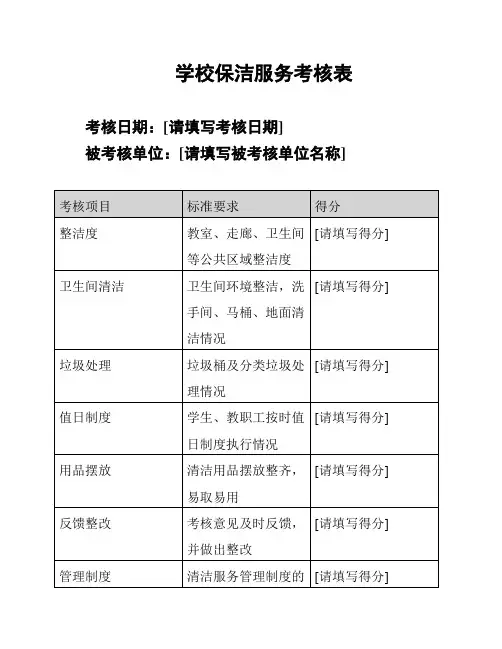 学校保洁服务考核表

考核日期：[请填写考核日期]
被考核单位：[请填写被考核单位名称]

| 考核项目 | 标准要求 | 得分 |
|---|---|---|
| 整洁度 | 教室、走廊、卫生间等公共区域整洁度 | [请填写得分] |
| 卫生间清洁 | 卫生间环境整洁，洗手间、马桶、地面清洁情况 | [请填写得分] |
| 垃圾处理 | 垃圾桶及分类垃圾处理情况 | [请填写得分] |
| 值日制度 | 学生、教职工按时值日制度执行情况 | [请填写得分] |
| 用品摆放 | 清洁用品摆放整齐，易取易用 | [请填写得分] |
| 反馈整改 | 考核意见及时反馈，并做出整改 | [请填写得分] |
| 管理制度 | 清洁服务管理制度的 | [请填写得分] |